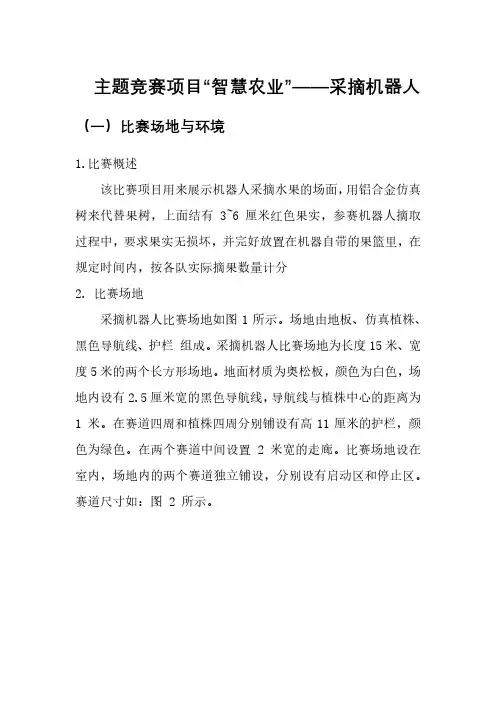 主题竞赛项目“智慧农业”——采摘机器人

（一）比赛场地与环境

1.比赛概述

该比赛项目用来展示机器人采摘水果的场面，用铝合金仿真树来代替果树，上面结有 3~6 厘米红色果实，参赛机器人摘取过程中，要求果实无损坏，并完好放置在机器自带的果篮里，在规定时间内，按各队实际摘果数量计分

2. 比赛场地

采摘机器人比赛场地如图 1 所示。场地由地板、仿真植株、黑色导航线、护栏 组成。采摘机器人比赛场地为长度 15 米、宽度 5 米的两个长方形场地。地面材质为奥松板，颜色为白色，场地内设有 2.5 厘米宽的黑色导航线，导航线与植株中心的距离为 1 米。在赛道四周和植株四周分别铺设有高 11 厘米的护栏，颜色为绿色。在两个赛道中间设置 2 米宽的走廊。比赛场地设在室内，场地内的两个赛道独立铺设，分别设有启动区和停止区。赛道尺寸如：图 2 所示。